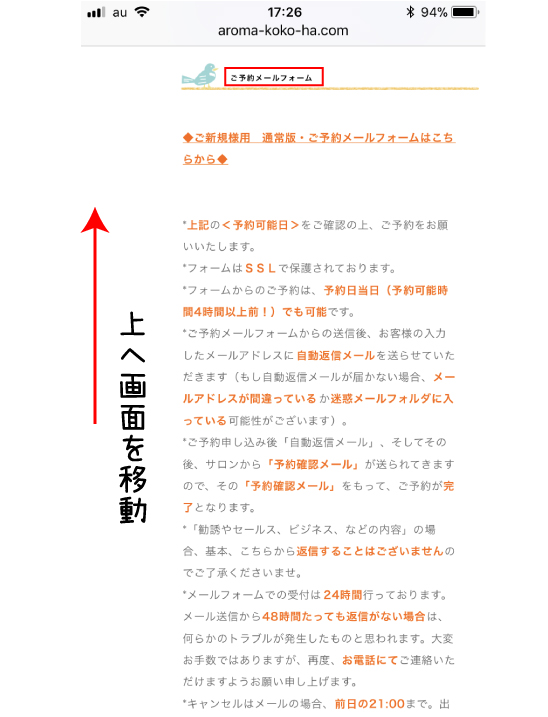 au 17:26 94%
aroma-koko-ha.com

ご予約メールフォーム

◆ご新規様用　通常版・ご予約メールフォームはこちらから◆

上へ画面を移動

*上記の＜予約可能日＞をご確認の上、ご予約をお願いいたします。
*フォームはＳＳＬで保護されております。
*フォームからのご予約は、予約日当日（予約可能時間4時間以上前！）でも可能です。
*ご予約メールフォームからの送信後、お客様の入力したメールアドレスに自動返信メールを送らせていただきます（もし自動返信メールが届かない場合、メールアドレスが間違っているか迷惑メールフォルダに入っている可能性がございます）。
*ご予約申し込み後「自動返信メール」、そしてその後、サロンから「予約確認メール」が送られてきますので、その「予約確認メール」をもって、ご予約が完了となります。
*「勧誘やセールス、ビジネス、などの内容」の場合、基本、こちらから返信することはございませんのでご了承くださいませ。
*メールフォームでの受付は24時間行っております。メール送信から48時間たっても返信がない場合は、何らかのトラブルが発生したものと思われます。大変お手数ではありますが、再度、お電話にてご連絡いただけますようお願い申し上げます。
*キャンセルはメールの場合、前日の21:00まで。出